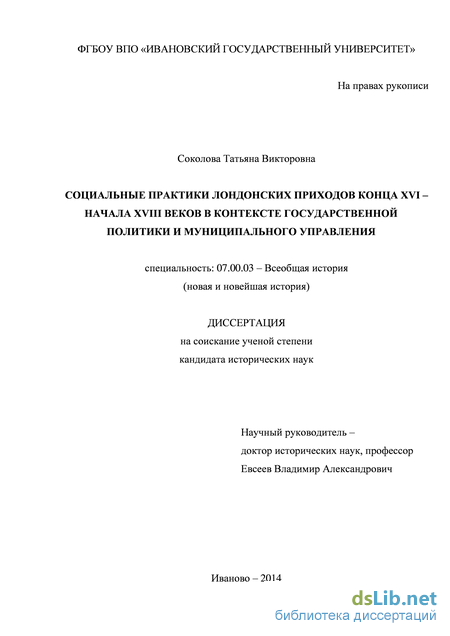 ФГБОУ ВПО «ИВАНОВСКИЙ ГОСУДАРСТВЕННЫЙ УНИВЕРСИТЕТ»

На правах рукописи

Соколова Татьяна Викторовна

СОЦИАЛЬНЫЕ ПРАКТИКИ ЛОНДОНСКИХ ПРИХОДОВ КОНЦА XVI – НАЧАЛА XVIII ВЕКОВ В КОНТЕКСТЕ ГОСУДАРСТВЕННОЙ ПОЛИТИКИ И МУНИЦИПАЛЬНОГО УПРАВЛЕНИЯ

специальность: 07.00.03 – Всеобщая история
(новая и новейшая история)

ДИССЕРТАЦИЯ
на соискание ученой степени
кандидата исторических наук

Научный руководитель –
доктор исторических наук, профессор
Евсеев Владимир Александрович

Иваново – 2014

dsLib.net
библиотека диссертаций